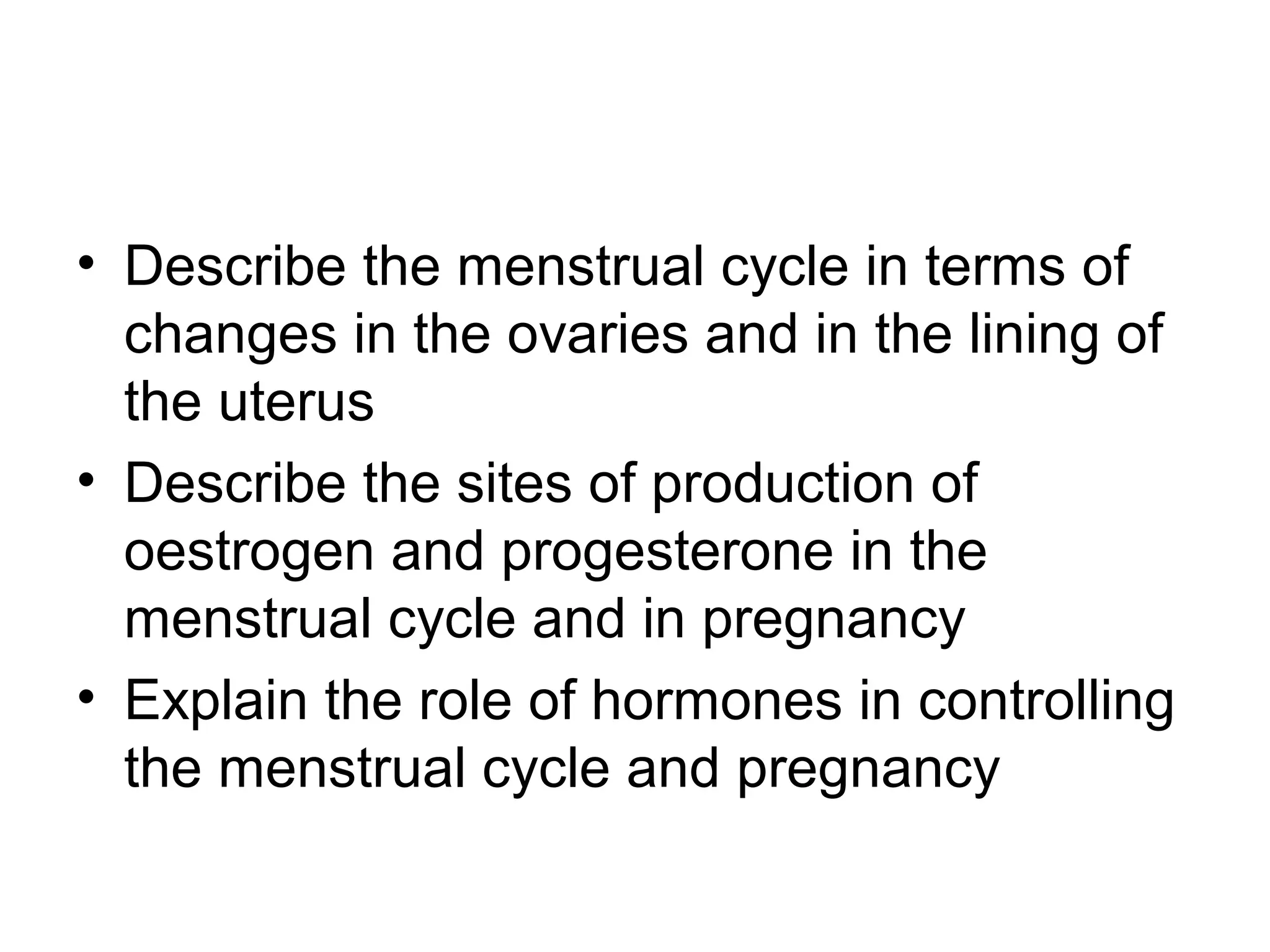 • Describe the menstrual cycle in terms of changes in the ovaries and in the lining of the uterus
• Describe the sites of production of oestrogen and progesterone in the menstrual cycle and in pregnancy
• Explain the role of hormones in controlling the menstrual cycle and pregnancy